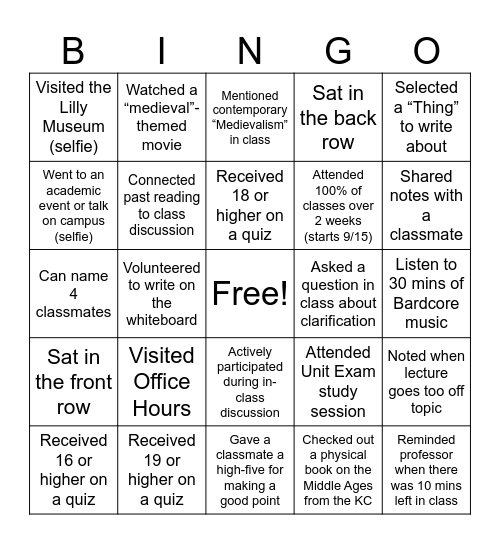 | B | I | N | G | O |
|---|---|---|---|---|
| Visited the Lilly Museum (selfie) | Watched a “medieval”-themed movie | Mentioned contemporary “Medievalism” in class | Sat in the back row | Selected a “Thing” to write about |
| Went to an academic event or talk on campus (selfie) | Connected past reading to class discussion | Received 18 or higher on a quiz | Attended 100% of classes over 2 weeks (starts 9/15) | Shared notes with a classmate |
| Can name 4 classmates | Volunteered to write on the whiteboard | Free! | Asked a question in class about clarification | Listen to 30 mins of Bardcore music |
| Sat in the front row | Visited Office Hours | Actively participated during in-class discussion | Attended Unit Exam study session | Noted when lecture goes too off topic |
| Received 16 or higher on a quiz | Received 19 or higher on a quiz | Gave a classmate a high-five for making a good point | Checked out a physical book on the Middle Ages from the KC | Reminded professor when there was 10 mins left in class |